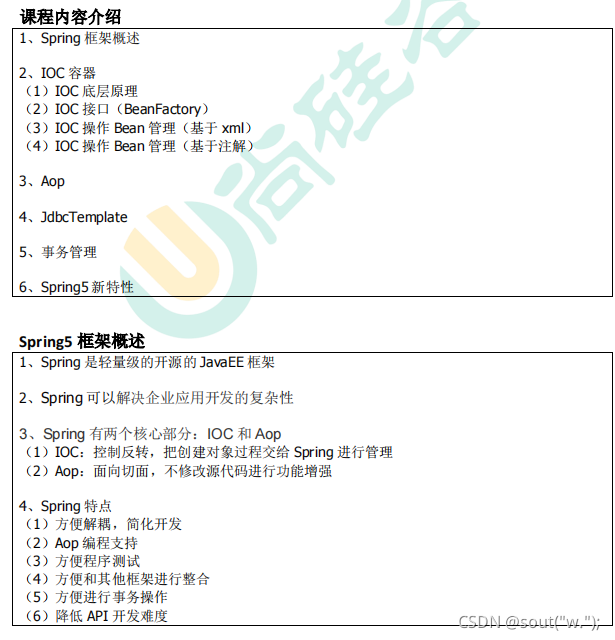 课程内容介绍

1、Spring 框架概述

2、IOC 容器
（1）IOC 底层原理
（2）IOC 接口（BeanFactory）
（3）IOC 操作 Bean 管理（基于 xml）
（4）IOC 操作 Bean 管理（基于注解）

3、Aop

4、JdbcTemplate

5、事务管理

6、Spring5 新特性

尚硅谷

Spring5 框架概述

1、Spring 是轻量级的开源的 JavaEE 框架

2、Spring 可以解决企业应用开发的复杂性

3、Spring 有两个核心部分：IOC 和 Aop
（1）IOC：控制反转，把创建对象过程交给 Spring 进行管理
（2）Aop：面向切面，不修改源代码进行功能增强

4、Spring 特点
（1）方便解耦，简化开发
（2）Aop 编程支持
（3）方便程序测试
（4）方便和其他框架进行整合
（5）方便进行事务操作
（6）降低 API 开发难度

CSDN @sout("w.");